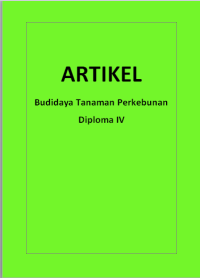 ARTIKEL

Budidaya Tanaman Perkebunan

Diploma IV